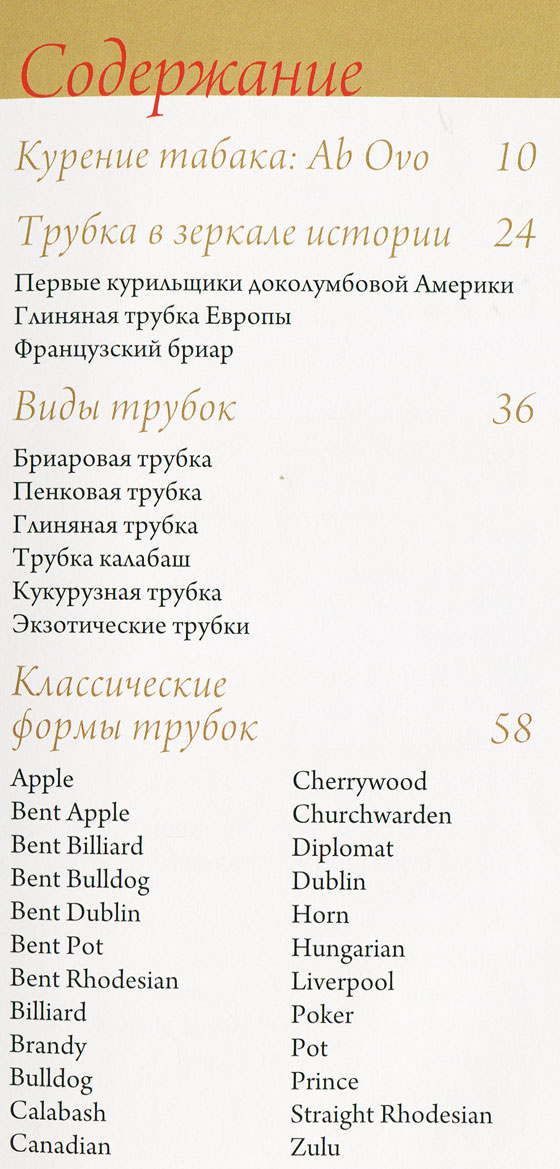 Содержание

Курение табака: Ab Ovo 10

Трубка в зеркале истории 24

Первые курильщики доколумбовой Америки
Глиняная трубка Европы
Французский бриар

Виды трубок 36

Бриаровая трубка
Пенковая трубка
Глиняная трубка
Трубка калабаш
Кукурузная трубка
Экзотические трубки

Классические формы трубок 58

Apple
Bent Apple
Bent Billiard
Bent Bulldog
Bent Dublin
Bent Pot
Bent Rhodesian
Billiard
Brandy
Bulldog
Calabash
Canadian

Cherrywood
Churchwarden
Diplomat
Dublin
Horn
Hungarian
Liverpool
Poker
Pot
Prince
Straight Rhodesian
Zulu